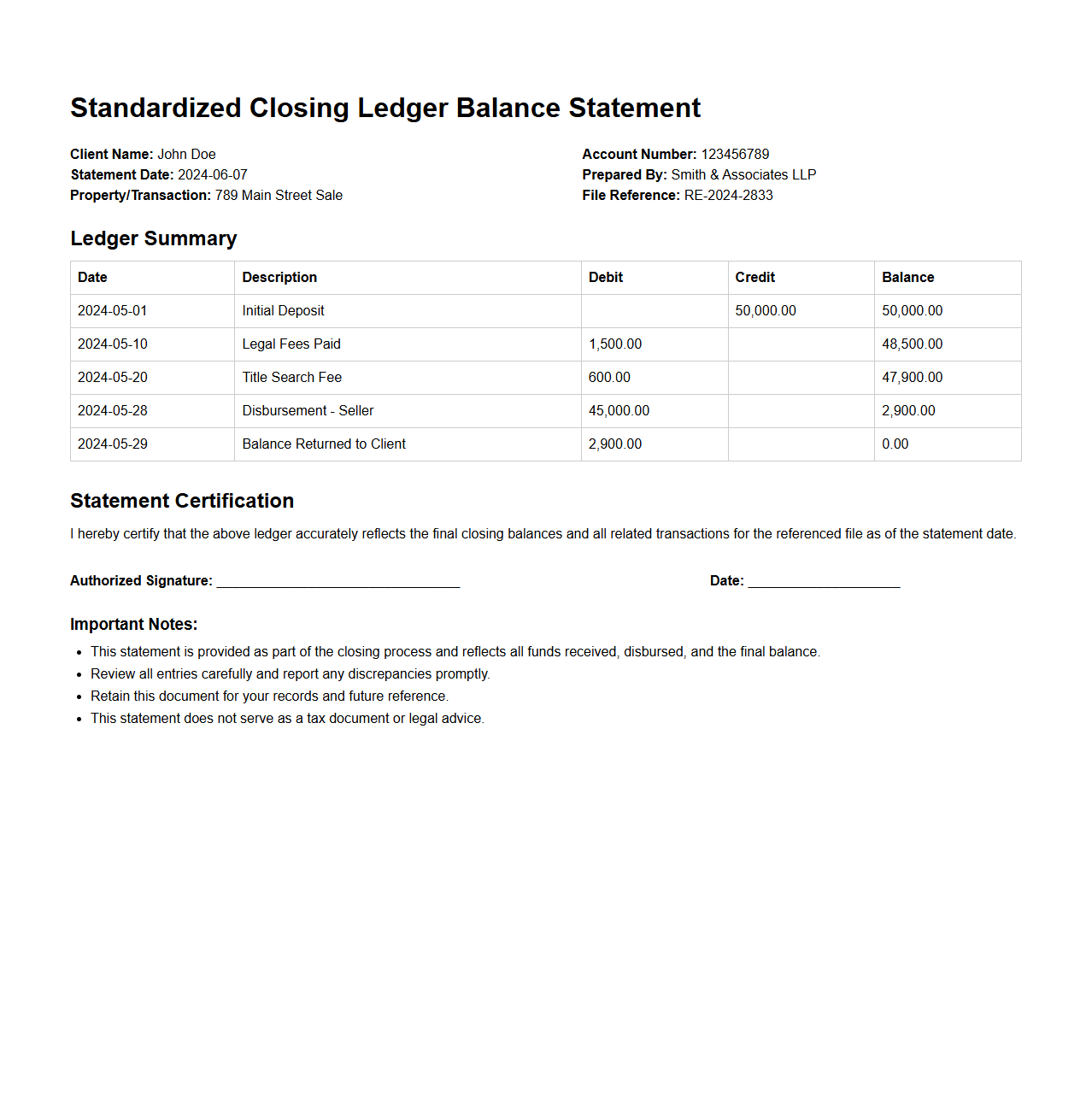 Standardized Closing Ledger Balance Statement

Client Name: John Doe
Statement Date: 2024-06-07
Property/Transaction: 789 Main Street Sale

Account Number: 123456789
Prepared By: Smith & Associates LLP
File Reference: RE-2024-2833

Ledger Summary

| Date | Description | Debit | Credit | Balance |
|---|---|---|---|---|
| 2024-05-01 | Initial Deposit | | 50,000.00 | 50,000.00 |
| 2024-05-10 | Legal Fees Paid | 1,500.00 | | 48,500.00 |
| 2024-05-20 | Title Search Fee | 600.00 | | 47,900.00 |
| 2024-05-28 | Disbursement - Seller | 45,000.00 | | 2,900.00 |
| 2024-05-29 | Balance Returned to Client | 2,900.00 | | 0.00 |

Statement Certification

I hereby certify that the above ledger accurately reflects the final closing balances and all related transactions for the referenced file as of the statement date.

Authorized Signature: ________________________________

Date: ____________________

Important Notes:

- This statement is provided as part of the closing process and reflects all funds received, disbursed, and the final balance.
- Review all entries carefully and report any discrepancies promptly.
- Retain this document for your records and future reference.
- This statement does not serve as a tax document or legal advice.